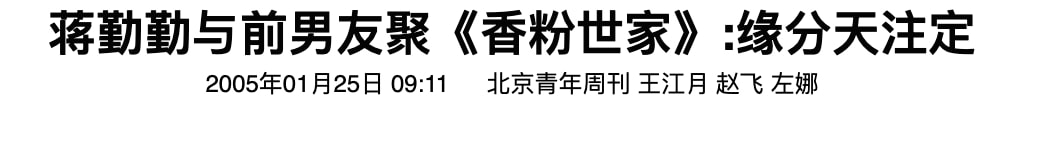 蒋勤勤与前男友聚《香粉世家》:缘分天注定

2005年01月25日 09:11 北京青年周刊 王江月 赵飞 左娜